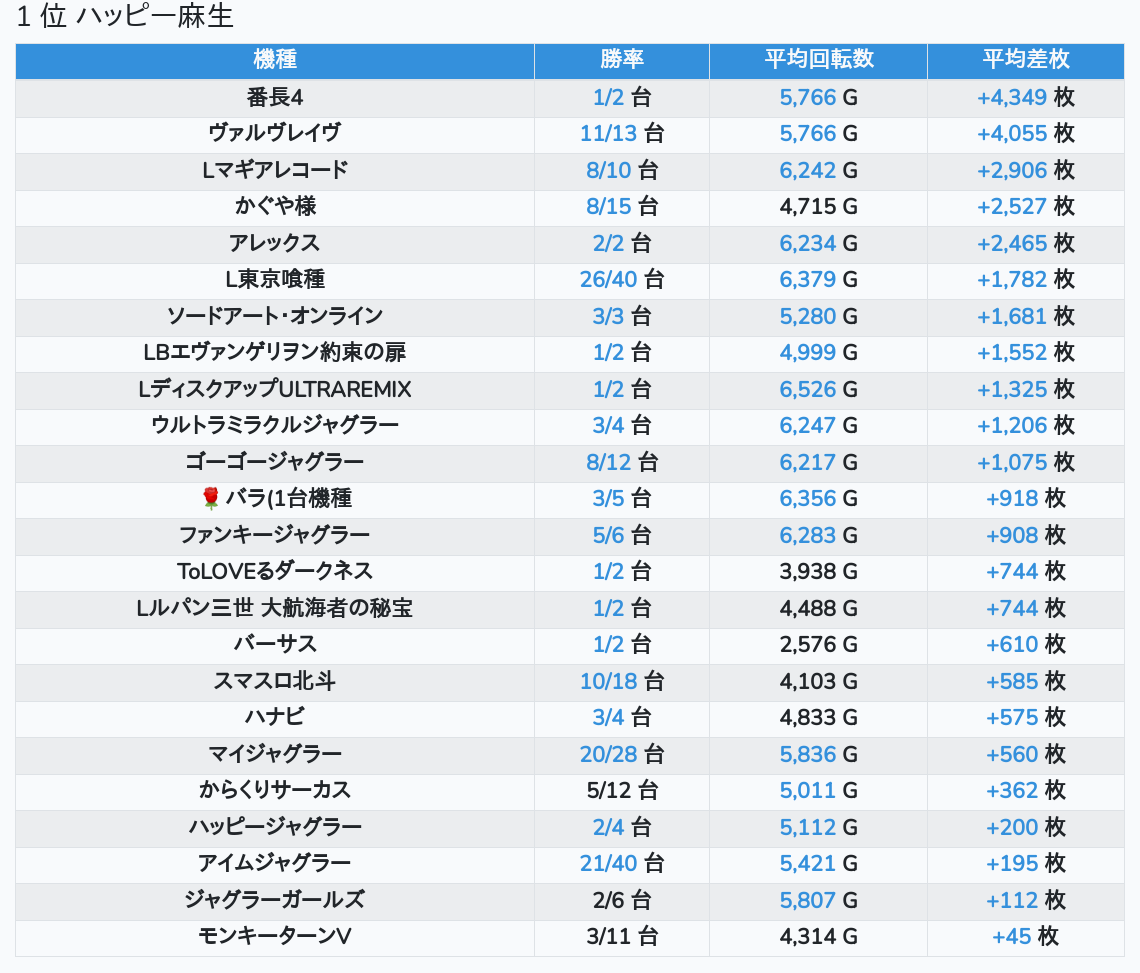 1 位 ハッピー麻生

| 機種 | 勝率 | 平均回転数 | 平均差枚 |
|---|---|---|---|
| 番長4 | 1/2 台 | 5,766 G | +4,349 枚 |
| ヴァルヴレイヴ | 11/13 台 | 5,766 G | +4,055 枚 |
| Lマギアレコード | 8/10 台 | 6,242 G | +2,906 枚 |
| かぐや様 | 8/15 台 | 4,715 G | +2,527 枚 |
| アレックス | 2/2 台 | 6,234 G | +2,465 枚 |
| L東京喰種 | 26/40 台 | 6,379 G | +1,782 枚 |
| ソードアート・オンライン | 3/3 台 | 5,280 G | +1,681 枚 |
| LBエヴァンゲリヲン約束の扉 | 1/2 台 | 4,999 G | +1,552 枚 |
| LディスクアップULTRAREMIX | 1/2 台 | 6,526 G | +1,325 枚 |
| ウルトラミラクルジャグラー | 3/4 台 | 6,247 G | +1,206 枚 |
| ゴーゴージャグラー | 8/12 台 | 6,217 G | +1,075 枚 |
| 🌹 バラ(1台機種 | 3/5 台 | 6,356 G | +918 枚 |
| ファンキージャグラー | 5/6 台 | 6,283 G | +908 枚 |
| ToLOVEるダークネス | 1/2 台 | 3,938 G | +744 枚 |
| Lルパン三世 大航海者の秘宝 | 1/2 台 | 4,488 G | +744 枚 |
| バーサス | 1/2 台 | 2,576 G | +610 枚 |
| スマスロ北斗 | 10/18 台 | 4,103 G | +585 枚 |
| ハナビ | 3/4 台 | 4,833 G | +575 枚 |
| マイジャグラー | 20/28 台 | 5,836 G | +560 枚 |
| からくりサーカス | 5/12 台 | 5,011 G | +362 枚 |
| ハッピージャグラー | 2/4 台 | 5,112 G | +200 枚 |
| アイムジャグラー | 21/40 台 | 5,421 G | +195 枚 |
| ジャグラーガールズ | 2/6 台 | 5,807 G | +112 枚 |
| モンキーターンV | 3/11 台 | 4,314 G | +45 枚 |